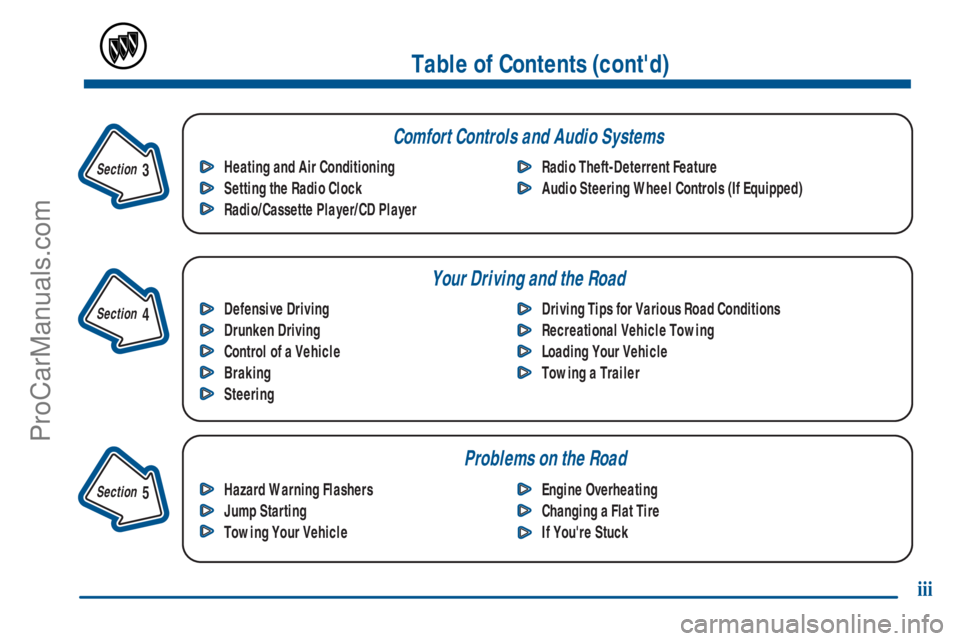 Table of Contents (cont'd)

Section 3

Comfort Controls and Audio Systems

Heating and Air Conditioning
Setting the Radio Clock
Radio/Cassette Player/CD Player

Radio Theft-Deterrent Feature
Audio Steering Wheel Controls (If Equipped)

Section 4

Your Driving and the Road

Defensive Driving
Drunken Driving
Control of a Vehicle
Braking
Steering

Driving Tips for Various Road Conditions
Recreational Vehicle Towing
Loading Your Vehicle
Towing a Trailer

Section 5

Problems on the Road

Hazard Warning Flashers
Jump Starting
Towing Your Vehicle

Engine Overheating
Changing a Flat Tire
If You're Stuck

iii

ProCarManuals.com

carmanualsonline.info